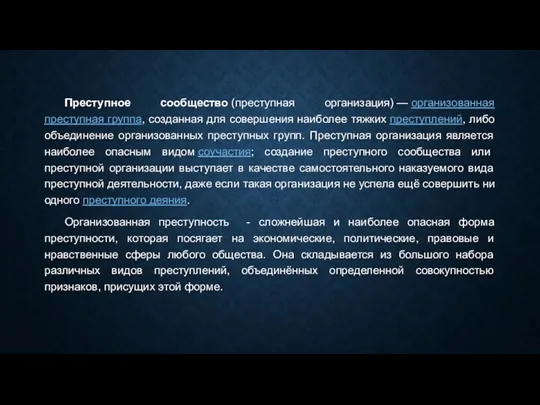 Преступное сообщество (преступная организация) — организованная преступная группа, созданная для совершения наиболее тяжких преступлений, либо объединение организованных преступных групп. Преступная организация является наиболее опасным видом соучастия; создание преступного сообщества или преступной организации выступает в качестве самостоятельного наказуемого вида преступной деятельности, даже если такая организация не успела ещё совершить ни одного преступного деяния.

Организованная преступность - сложнейшая и наиболее опасная форма преступности, которая посягает на экономические, политические, правовые и нравственные сферы любого общества. Она складывается из большого набора различных видов преступлений, объединённых определенной совокупностью признаков, присущих этой форме.